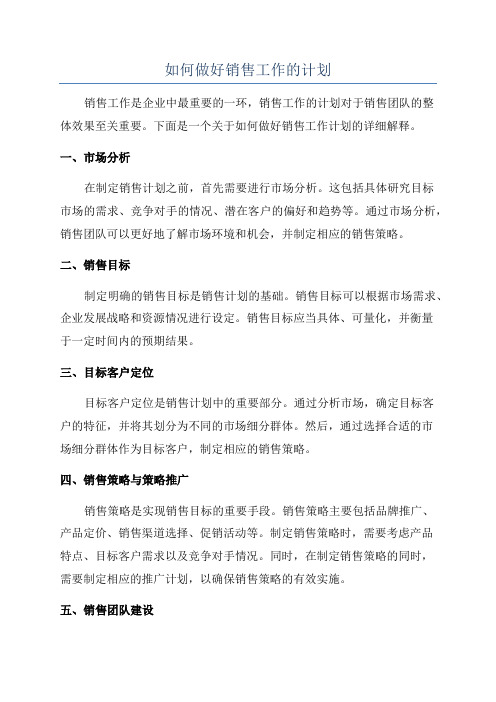 如何做好销售工作的计划

销售工作是企业中最重要的一环，销售工作的计划对于销售团队的整体效果至关重要。下面是一个关于如何做好销售工作计划的详细解释。

一、市场分析

在制定销售计划之前，首先需要进行市场分析。这包括具体研究目标市场的需求、竞争对手的情况、潜在客户的偏好和趋势等。通过市场分析，销售团队可以更好地了解市场环境和机会，并制定相应的销售策略。

二、销售目标

制定明确的销售目标是销售计划的基础。销售目标可以根据市场需求、企业发展战略和资源情况进行设定。销售目标应当具体、可量化，并衡量于一定时间内的预期结果。

三、目标客户定位

目标客户定位是销售计划中的重要部分。通过分析市场，确定目标客户的特征，并将其划分为不同的市场细分群体。然后，通过选择合适的市场细分群体作为目标客户，制定相应的销售策略。

四、销售策略与策略推广

销售策略是实现销售目标的重要手段。销售策略主要包括品牌推广、产品定价、销售渠道选择、促销活动等。制定销售策略时，需要考虑产品特点、目标客户需求以及竞争对手情况。同时，在制定销售策略的同时，需要制定相应的推广计划，以确保销售策略的有效实施。

五、销售团队建设